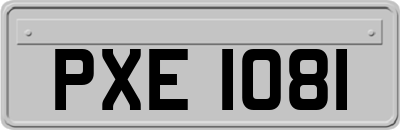 PXE 1081